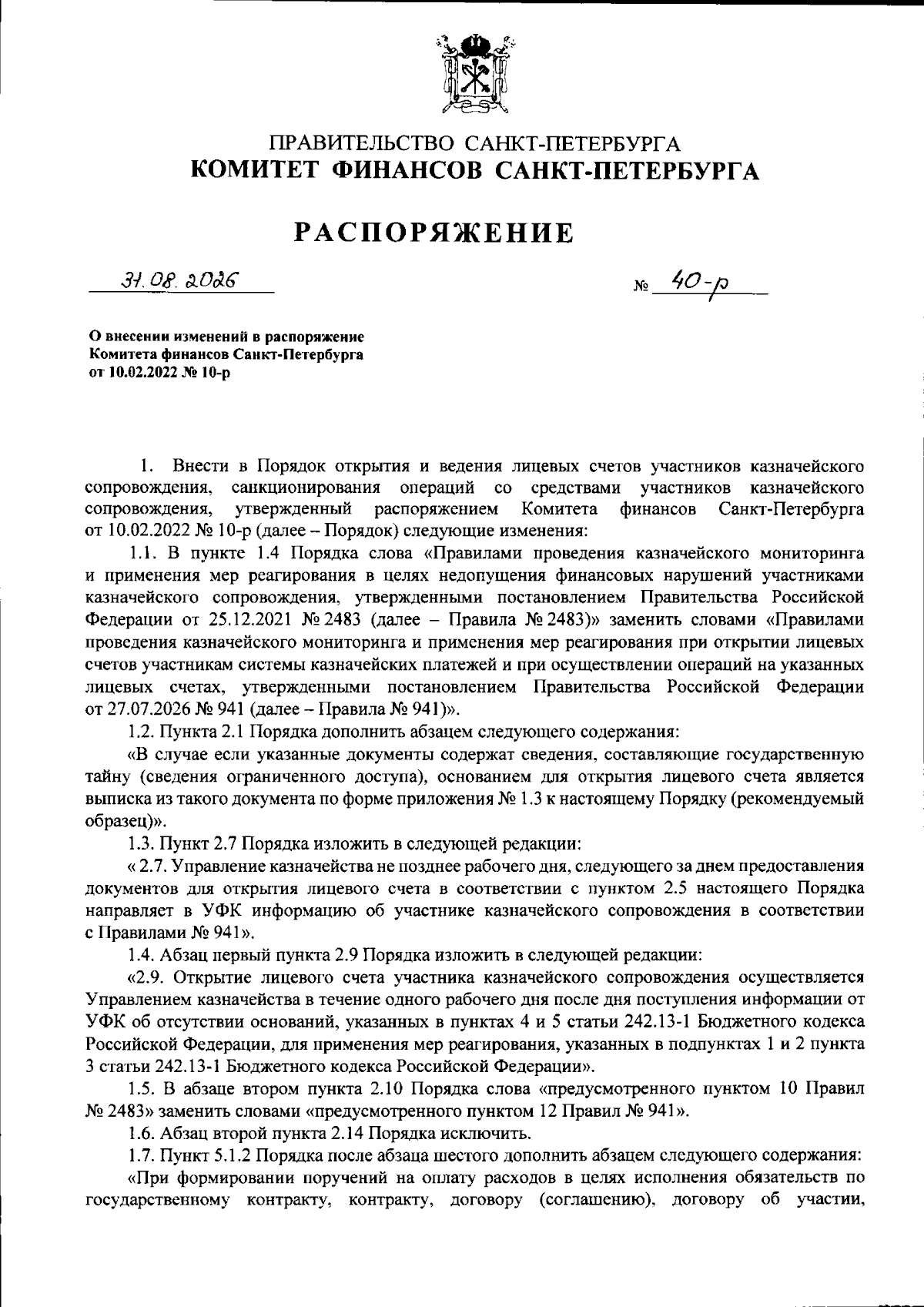 ПРАВИТЕЛЬСТВО САНКТ-ПЕТЕРБУРГА
КОМИТЕТ ФИНАНСОВ САНКТ-ПЕТЕРБУРГА

РАСПОРЯЖЕНИЕ

31.08.2026 № 40-р

О внесении изменений в распоряжение Комитета финансов Санкт-Петербурга от 10.02.2022 № 10-р

1. Внести в Порядок открытия и ведения лицевых счетов участников казначейского сопровождения, санкционирования операций со средствами участников казначейского сопровождения, утвержденный распоряжением Комитета финансов Санкт-Петербурга от 10.02.2022 № 10-р (далее – Порядок) следующие изменения:

1.1. В пункте 1.4 Порядка слова «Правилами проведения казначейского мониторинга и применения мер реагирования в целях недопущения финансовых нарушений участниками казначейского сопровождения, утвержденными постановлением Правительства Российской Федерации от 25.12.2021 № 2483 (далее – Правила № 2483)» заменить словами «Правилами проведения казначейского мониторинга и применения мер реагирования при открытии лицевых счетов участникам системы казначейских платежей и при осуществлении операций на указанных лицевых счетах, утвержденными постановлением Правительства Российской Федерации от 27.07.2026 № 941 (далее – Правила № 941)».

1.2. Пункта 2.1 Порядка дополнить абзацем следующего содержания:

«В случае если указанные документы содержат сведения, составляющие государственную тайну (сведения ограниченного доступа), основанием для открытия лицевого счета является выписка из такого документа по форме приложения № 1.3 к настоящему Порядку (рекомендуемый образец)».

1.3. Пункт 2.7 Порядка изложить в следующей редакции:

« 2.7. Управление казначейства не позднее рабочего дня, следующего за днем предоставления документов для открытия лицевого счета в соответствии с пунктом 2.5 настоящего Порядка направляет в УФК информацию об участнике казначейского сопровождения в соответствии с Правилами № 941».

1.4. Абзац первый пункта 2.9 Порядка изложить в следующей редакции:

«2.9. Открытие лицевого счета участника казначейского сопровождения осуществляется Управлением казначейства в течение одного рабочего дня после дня поступления информации от УФК об отсутствии оснований, указанных в пунктах 4 и 5 статьи 242.13-1 Бюджетного кодекса Российской Федерации, для применения мер реагирования, указанных в подпунктах 1 и 2 пункта 3 статьи 242.13-1 Бюджетного кодекса Российской Федерации».

1.5. В абзаце втором пункта 2.10 Порядка слова «предусмотренного пунктом 10 Правил № 2483» заменить словами «предусмотренного пунктом 12 Правил № 941».

1.6. Абзац второй пункта 2.14 Порядка исключить.

1.7. Пункт 5.1.2 Порядка после абзаца шестого дополнить абзацем следующего содержания:

«При формировании поручений на оплату расходов в целях исполнения обязательств по государственному контракту, контракту, договору (соглашению), договору об участии,